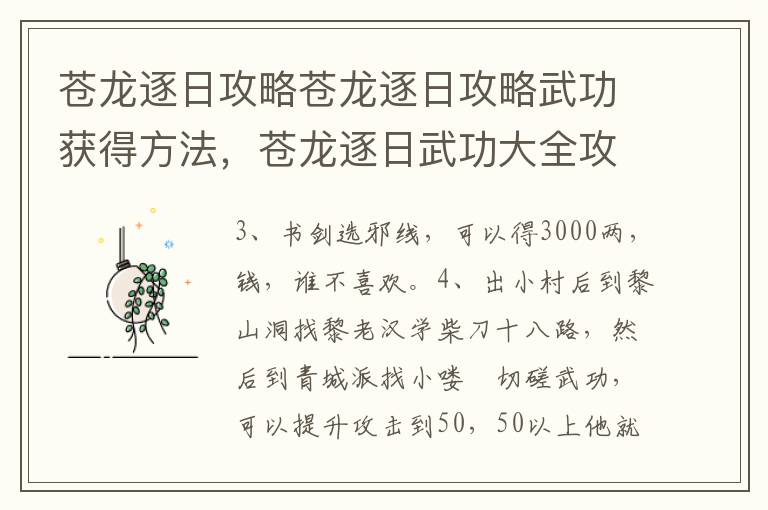 苍龙逐日攻略苍龙逐日攻略武功获得方法，苍龙逐日武功大全攻

3、书剑选邪线，可以得3000两，钱，谁不喜欢。4、出小村后到黎山洞找黎老汉学柴刀十八路，然后到青城派找小喽　切磋武功，可以提升攻击到50，50以上他就